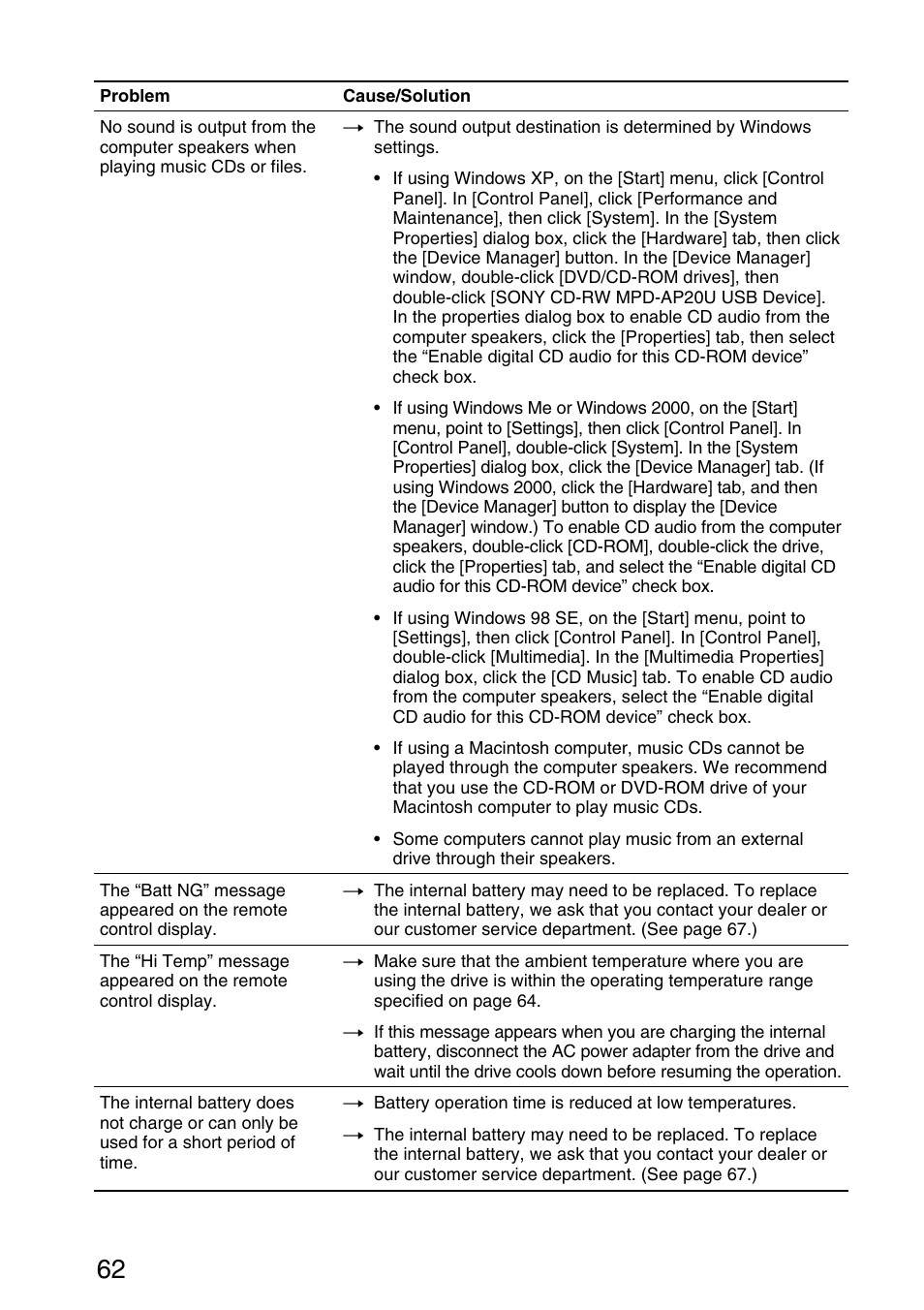 | Problem | Cause/Solution |
|---|---|
| No sound is output from the computer speakers when playing music CDs or files. | → The sound output destination is determined by Windows settings. • If using Windows XP, on the [Start] menu, click [Control Panel]. In [Control Panel], click [Performance and Maintenance], then click [System]. In the [System Properties] dialog box, click the [Hardware] tab, then click the [Device Manager] button. In the [Device Manager] window, double-click [DVD/CD-ROM drives], then double-click [SONY CD-RW MPD-AP20U USB Device]. In the properties dialog box to enable CD audio from the computer speakers, click the [Properties] tab, then select the “Enable digital CD audio for this CD-ROM device” check box. • If using Windows Me or Windows 2000, on the [Start] menu, point to [Settings], then click [Control Panel]. In [Control Panel], double-click [System]. In the [System Properties] dialog box, click the [Device Manager] tab. (If using Windows 2000, click the [Hardware] tab, and then the [Device Manager] button to display the [Device Manager] window.) To enable CD audio from the computer speakers, double-click [CD-ROM], double-click the drive, click the [Properties] tab, and select the “Enable digital CD audio for this CD-ROM device” check box. • If using Windows 98 SE, on the [Start] menu, point to [Settings], then click [Control Panel]. In [Control Panel], double-click [Multimedia]. In the [Multimedia Properties] dialog box, click the [CD Music] tab. To enable CD audio from the computer speakers, select the “Enable digital CD audio for this CD-ROM device” check box. • If using a Macintosh computer, music CDs cannot be played through the computer speakers. We recommend that you use the CD-ROM or DVD-ROM drive of your Macintosh computer to play music CDs. • Some computers cannot play music from an external drive through their speakers. |
| The “Batt NG” message appeared on the remote control display. | → The internal battery may need to be replaced. To replace the internal battery, we ask that you contact your dealer or our customer service department. (See page 67.) |
| The “Hi Temp” message appeared on the remote control display. | → Make sure that the ambient temperature where you are using the drive is within the operating temperature range specified on page 64. → If this message appears when you are charging the internal battery, disconnect the AC power adapter from the drive and wait until the drive cools down before resuming the operation. |
| The internal battery does not charge or can only be used for a short period of time. | → Battery operation time is reduced at low temperatures. → The internal battery may need to be replaced. To replace the internal battery, we ask that you contact your dealer or our customer service department. (See page 67.) |

62